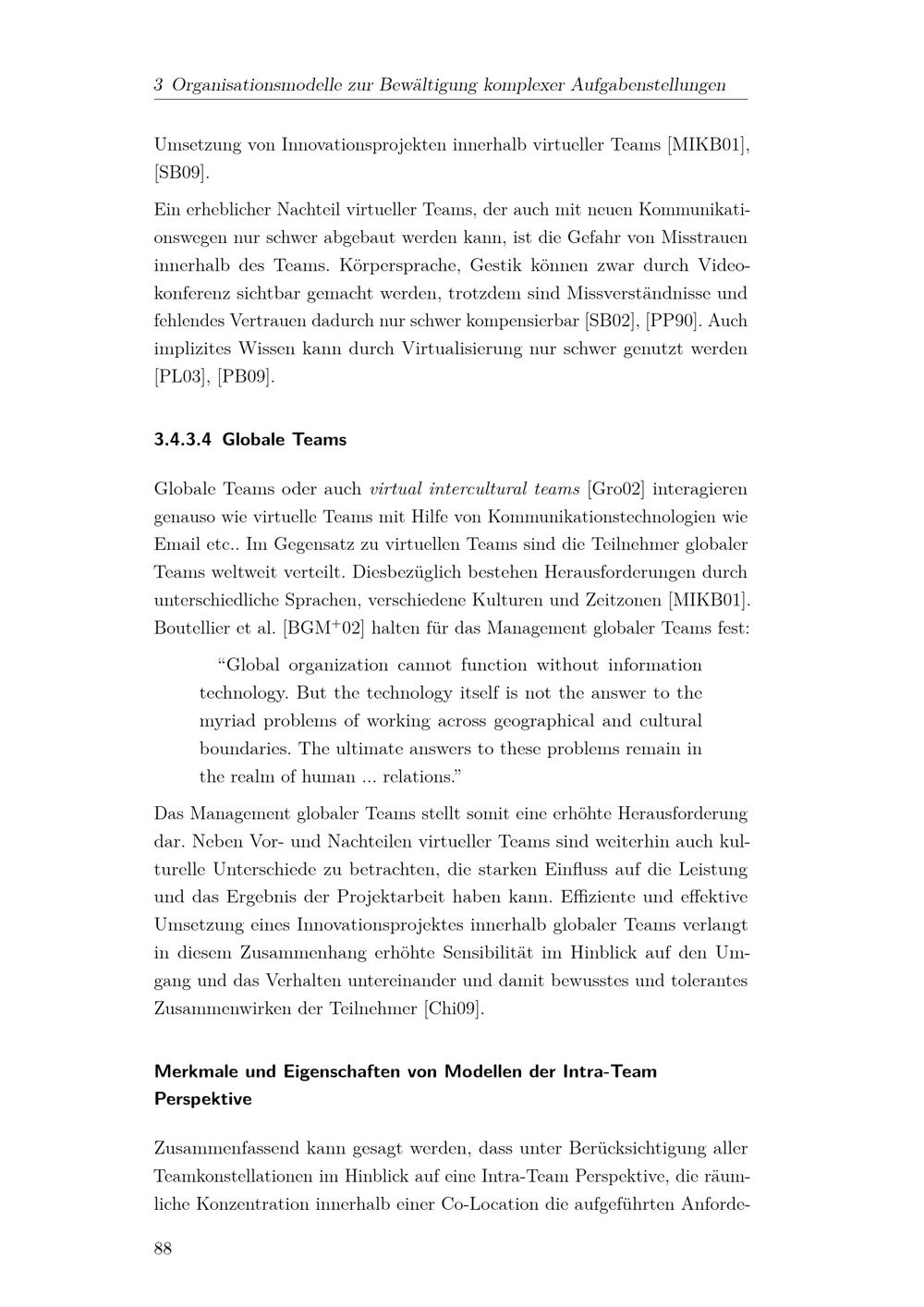 3 Organisationsmodelle zur Bewältigung komplexer Aufgabenstellungen

Umsetzung von Innovationsprojekten innerhalb virtueller Teams [MIKB01], [SB09].

Ein erheblicher Nachteil virtueller Teams, der auch mit neuen Kommunikationswegen nur schwer abgebaut werden kann, ist die Gefahr von Misstrauen innerhalb des Teams. Körpersprache, Gestik können zwar durch Videokonferenz sichtbar gemacht werden, trotzdem sind Missverständnisse und fehlendes Vertrauen dadurch nur schwer kompensierbar [SB02], [PP90]. Auch implizites Wissen kann durch Virtualisierung nur schwer genutzt werden [PL03], [PB09].

3.4.3.4 Globale Teams

Globale Teams oder auch virtual intercultural teams [Gro02] interagieren genauso wie virtuelle Teams mit Hilfe von Kommunikationstechnologien wie Email etc.. Im Gegensatz zu virtuellen Teams sind die Teilnehmer globaler Teams weltweit verteilt. Diesbezüglich bestehen Herausforderungen durch unterschiedliche Sprachen, verschiedene Kulturen und Zeitzonen [MIKB01]. Boutellier et al. [BGM$^+$02] halten für das Management globaler Teams fest:

“Global organization cannot function without information technology. But the technology itself is not the answer to the myriad problems of working across geographical and cultural boundaries. The ultimate answers to these problems remain in the realm of human ... relations.”

Das Management globaler Teams stellt somit eine erhöhte Herausforderung dar. Neben Vor- und Nachteilen virtueller Teams sind weiterhin auch kulturelle Unterschiede zu betrachten, die starken Einfluss auf die Leistung und das Ergebnis der Projektarbeit haben kann. Effiziente und effektive Umsetzung eines Innovationsprojektes innerhalb globaler Teams verlangt in diesem Zusammenhang erhöhte Sensibilität im Hinblick auf den Umgang und das Verhalten untereinander und damit bewusstes und tolerantes Zusammenwirken der Teilnehmer [Chi09].

Merkmale und Eigenschaften von Modellen der Intra-Team Perspektive

Zusammenfassend kann gesagt werden, dass unter Berücksichtigung aller Teamkonstellationen im Hinblick auf eine Intra-Team Perspektive, die räumliche Konzentration innerhalb einer Co-Location die aufgeführten Anforde-

88